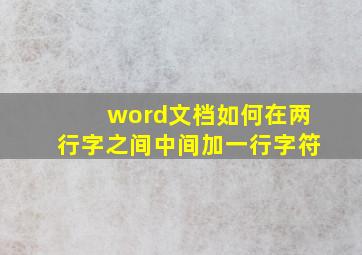 word文档如何在两行字之间中间加一行字符